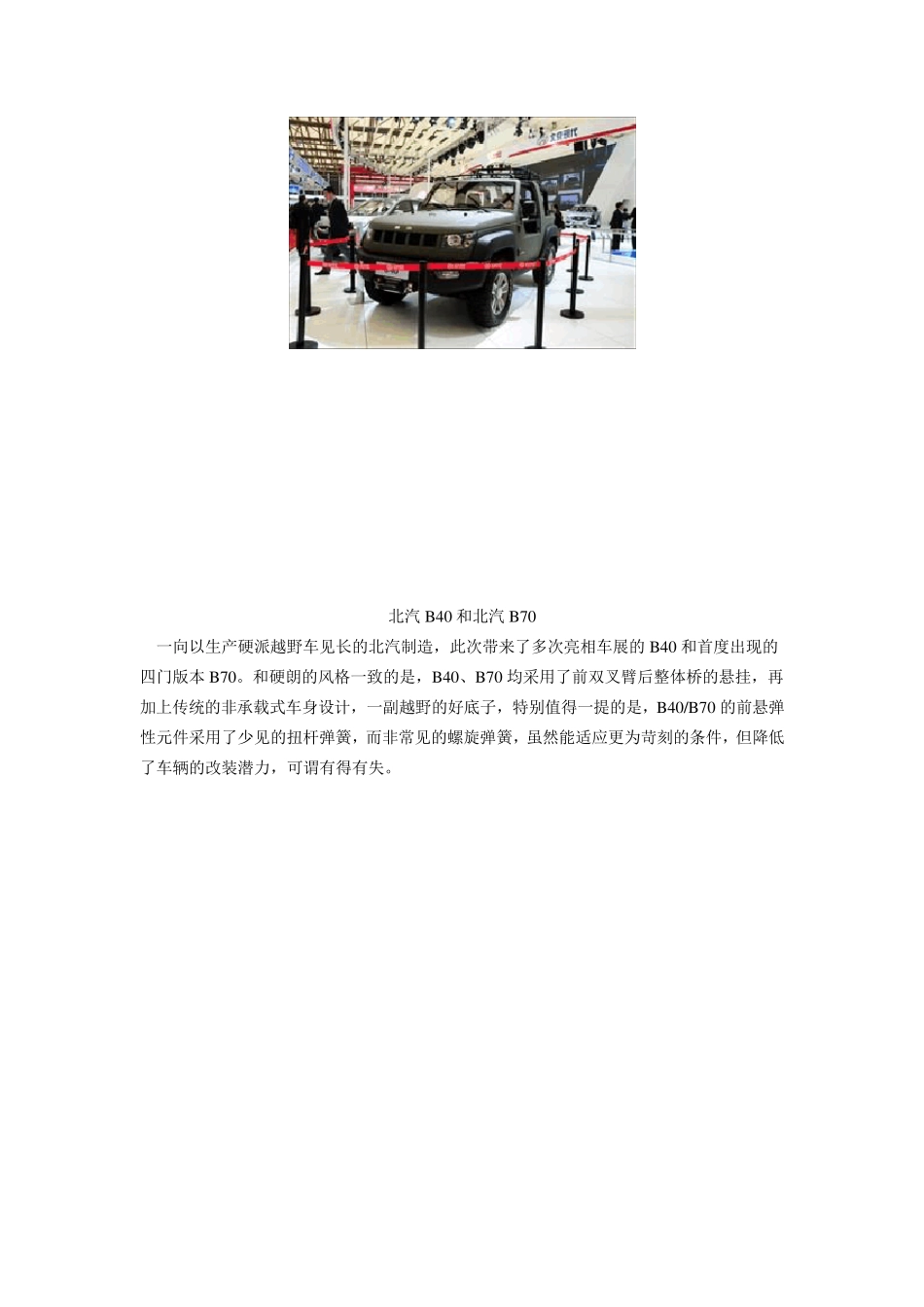 北汽 B40 和北汽 B70

一向以生产硬派越野车见长的北汽制造，此次带来了多次亮相车展的 B40 和首度出现的四门版本 B70。和硬朗的风格一致的是，B40、B70 均采用了前双叉臂后整体桥的悬挂，再加上传统的非承载式车身设计，一副越野的好底子，特别值得一提的是，B40/B70 的前悬弹性元件采用了少见的扭杆弹簧，而非常见的螺旋弹簧，虽然能适应更为苛刻的条件，但降低了车辆的改装潜力，可谓有得有失。